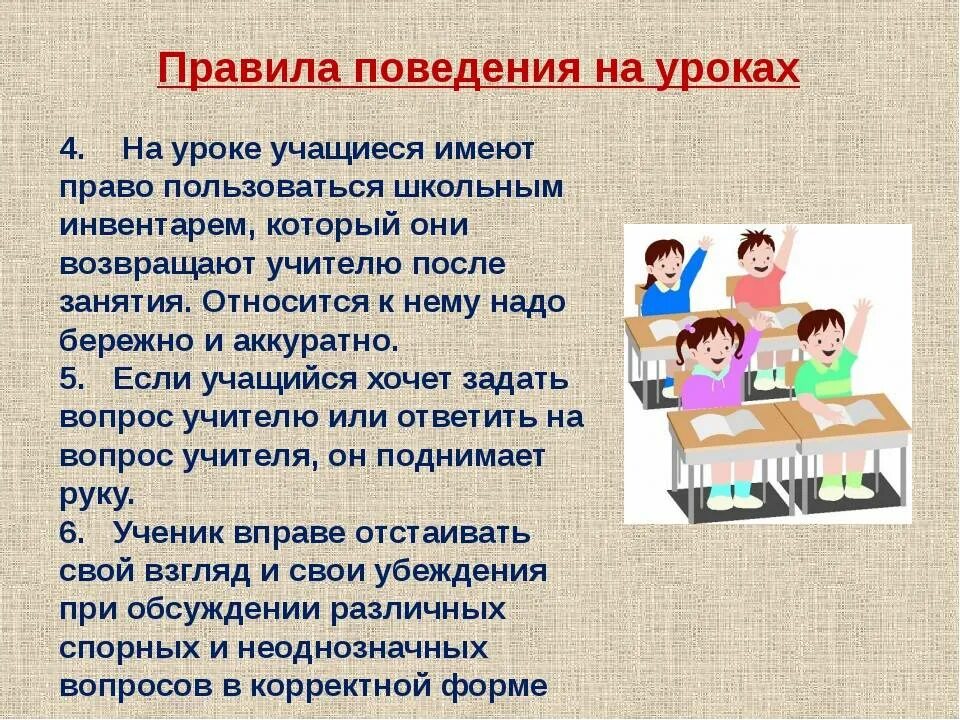 Правила поведения на уроках

4. На уроке учащиеся имеют право пользоваться школьным инвентарем, который они возвращают учителю после занятия. Относится к нему надо бережно и аккуратно.
5. Если учащийся хочет задать вопрос учителю или ответить на вопрос учителя, он поднимает руку.
6. Ученик вправе отстаивать свой взгляд и свои убеждения при обсуждении различных спорных и неоднозначных вопросов в корректной форме